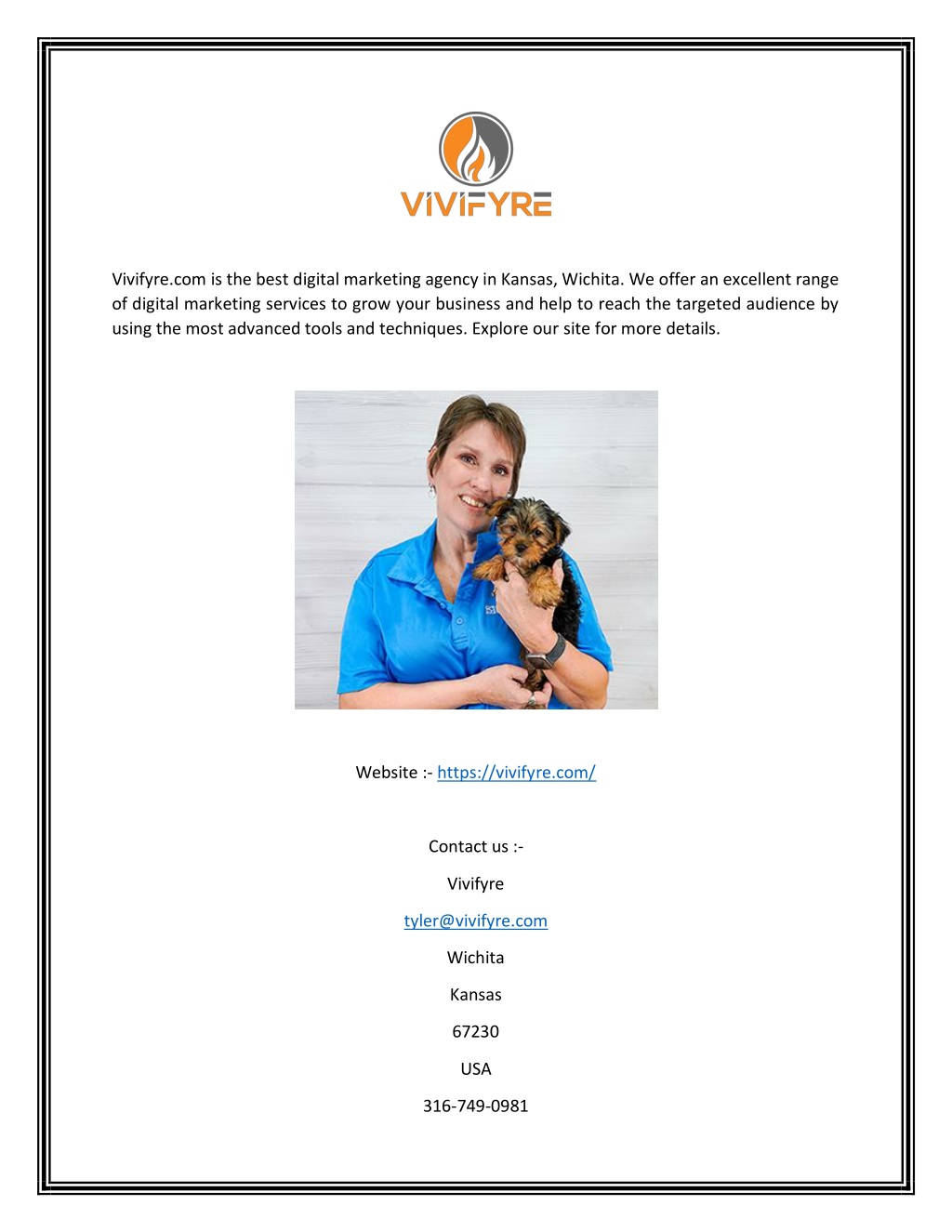 VIVIFYRE

Vivifyre.com is the best digital marketing agency in Kansas, Wichita. We offer an excellent range of digital marketing services to grow your business and help to reach the targeted audience by using the most advanced tools and techniques. Explore our site for more details.

Website :- https://vivifyre.com/

Contact us :-

Vivifyre

tyler@vivifyre.com

Wichita

Kansas

67230

USA

316-749-0981